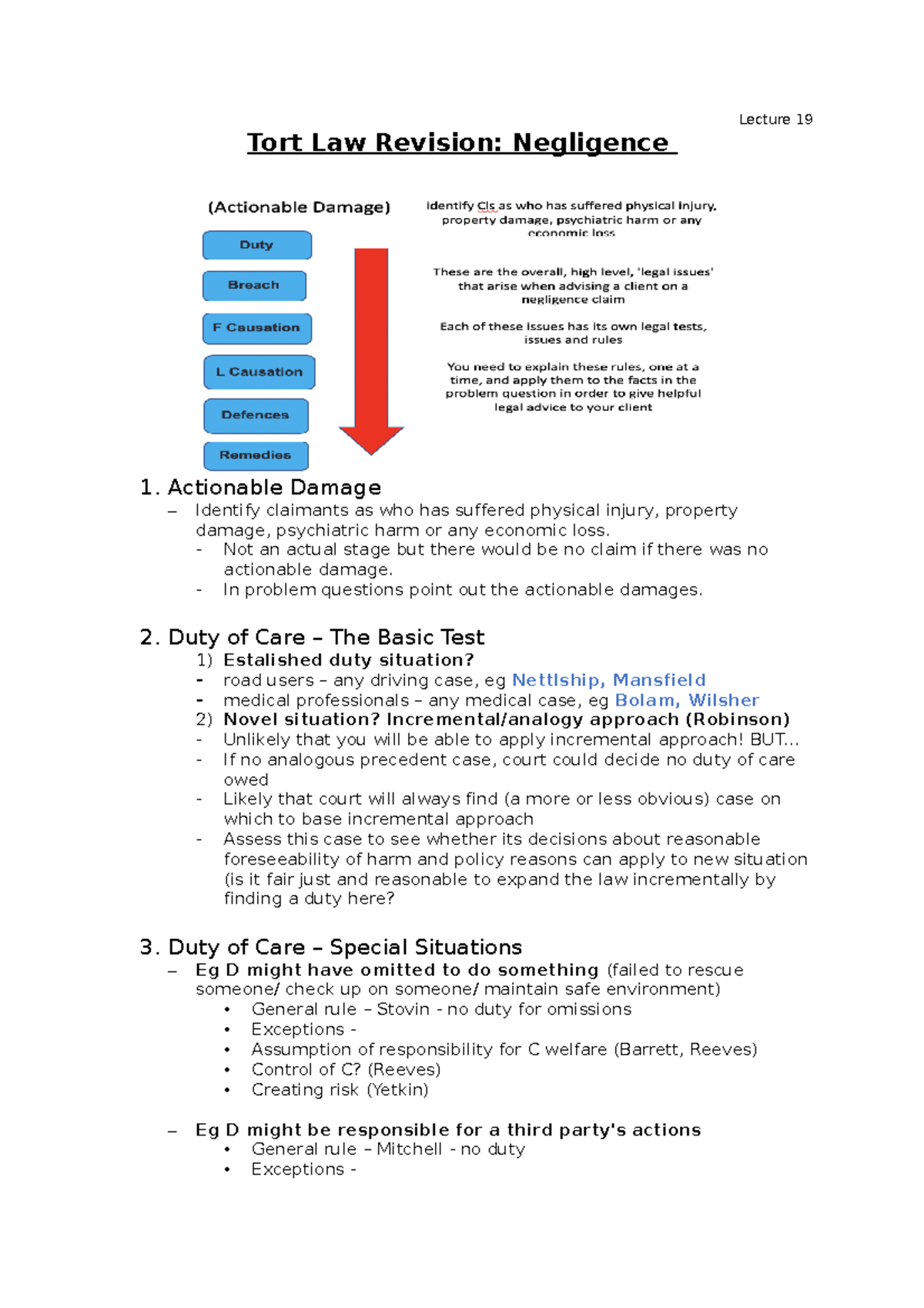 Lecture 19

Tort Law Revision: Negligence

(Actionable Damage)

Duty

Breach

F Causation

L Causation

Defences

Remedies

Identify Cls as who has suffered physical injury, property damage, psychiatric harm or any economic loss

These are the overall, high level, 'legal issues' that arise when advising a client on a negligence claim

Each of these issues has its own legal tests, issues and rules

You need to explain these rules, one at a time, and apply them to the facts in the problem question in order to give helpful legal advice to your client

1. Actionable Damage
– Identify claimants as who has suffered physical injury, property damage, psychiatric harm or any economic loss.
- Not an actual stage but there would be no claim if there was no actionable damage.
- In problem questions point out the actionable damages.

2. Duty of Care – The Basic Test
1) Estalished duty situation?
- road users – any driving case, eg Nettlship, Mansfield
- medical professionals – any medical case, eg Bolam, Wilsher
2) Novel situation? Incremental/analogy approach (Robinson)
- Unlikely that you will be able to apply incremental approach! BUT...
- If no analogous precedent case, court could decide no duty of care owed
- Likely that court will always find (a more or less obvious) case on which to base incremental approach
- Assess this case to see whether its decisions about reasonable foreseeability of harm and policy reasons can apply to new situation (is it fair just and reasonable to expand the law incrementally by finding a duty here?

3. Duty of Care – Special Situations
– Eg D might have omitted to do something (failed to rescue someone/ check up on someone/ maintain safe environment)
• General rule – Stovin - no duty for omissions
• Exceptions -
• Assumption of responsibility for C welfare (Barrett, Reeves)
• Control of C? (Reeves)
• Creating risk (Yetkin)

– Eg D might be responsible for a third party's actions
• General rule – Mitchell - no duty
• Exceptions -